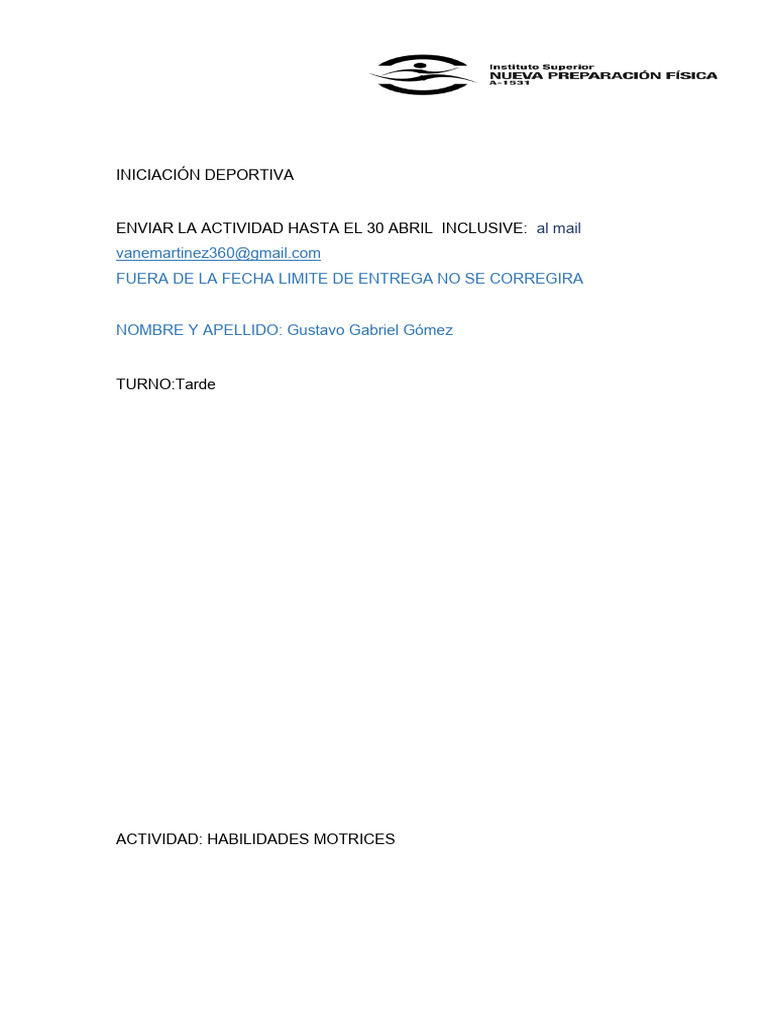 Instituto Superior
NUEVA PREPARACIÓN FÍSICA
A-1531

INICIACIÓN DEPORTIVA

ENVIAR LA ACTIVIDAD HASTA EL 30 ABRIL INCLUSIVE: al mail vanemartinez360@gmail.com
FUERA DE LA FECHA LIMITE DE ENTREGA NO SE CORREGIRA

NOMBRE Y APELLIDO: Gustavo Gabriel Gómez

TURNO:Tarde

ACTIVIDAD: HABILIDADES MOTRICES